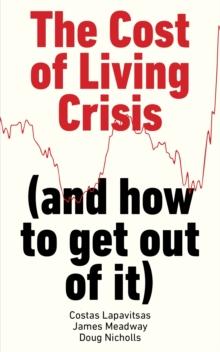 The Cost of Living Crisis

(and how to get out of it)

Costas Lapavitsas
James Meadway
Doug Nicholls